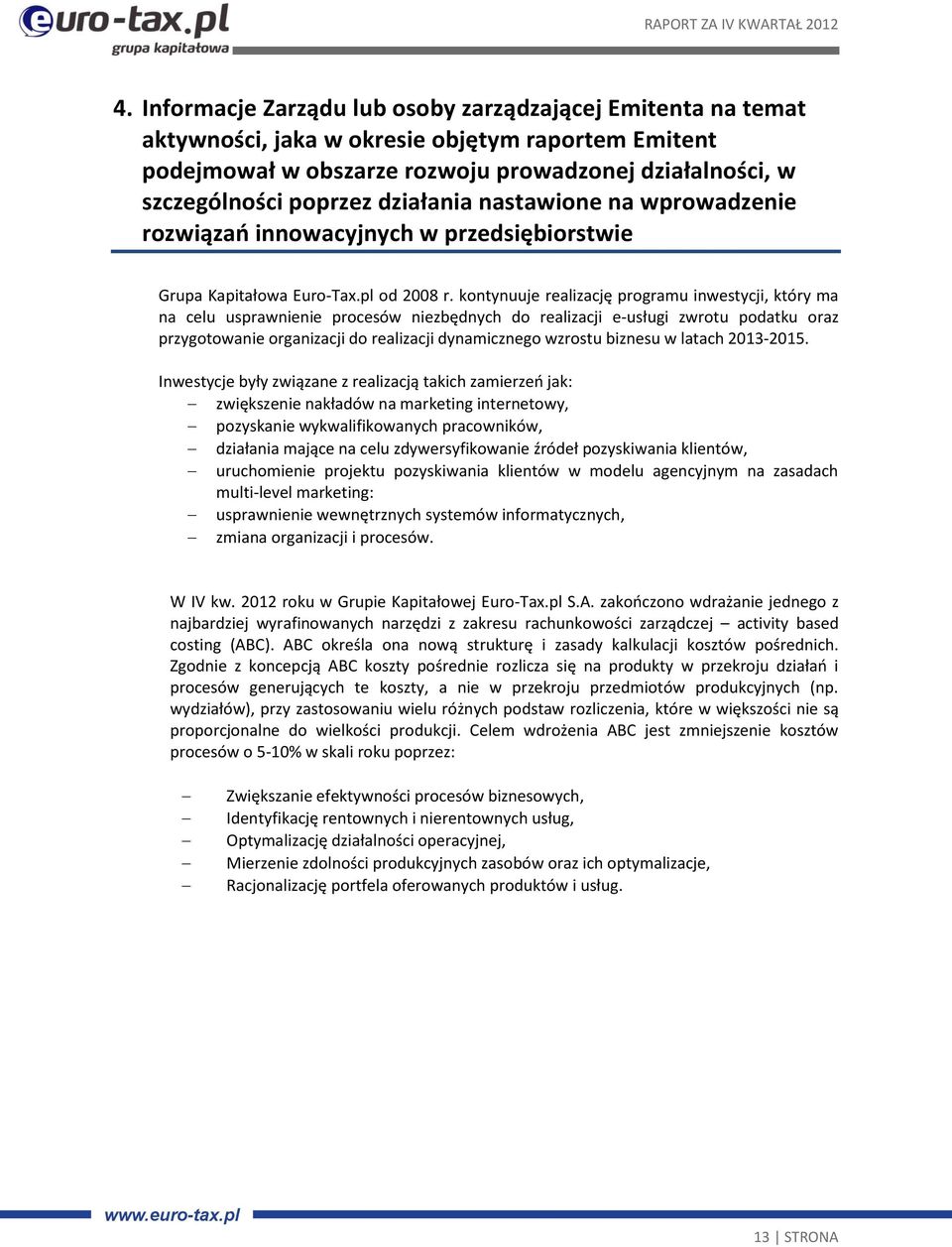 euro-tax.pl
grupa kapitałowa

RAPORT ZA IV KWARTAŁ 2012

4. Informacje Zarządu lub osoby zarządzającej Emitenta na temat aktywności, jaka w okresie objętym raportem Emitent podejmował w obszarze rozwoju prowadzonej działalności, w szczególności poprzez działania nastawione na wprowadzenie rozwiązań innowacyjnych w przedsiębiorstwie

Grupa Kapitałowa Euro-Tax.pl od 2008 r. kontynuuje realizację programu inwestycji, który ma na celu usprawnienie procesów niezbędnych do realizacji e-usługi zwrotu podatku oraz przygotowanie organizacji do realizacji dynamicznego wzrostu biznesu w latach 2013-2015.

Inwestycje były związane z realizacją takich zamierzeń jak:
– zwiększenie nakładów na marketing internetowy,
– pozyskanie wykwalifikowanych pracowników,
– działania mające na celu zdywersyfikowanie źródeł pozyskiwania klientów,
– uruchomienie projektu pozyskiwania klientów w modelu agencyjnym na zasadach multi-level marketing:
– usprawnienie wewnętrznych systemów informatycznych,
– zmiana organizacji i procesów.

W IV kw. 2012 roku w Grupie Kapitałowej Euro-Tax.pl S.A. zakończono wdrażanie jednego z najbardziej wyrafinowanych narzędzi z zakresu rachunkowości zarządczej – activity based costing (ABC). ABC określa ona nową strukturę i zasady kalkulacji kosztów pośrednich. Zgodnie z koncepcją ABC koszty pośrednie rozlicza się na produkty w przekroju działań i procesów generujących te koszty, a nie w przekroju przedmiotów produkcyjnych (np. wydziałów), przy zastosowaniu wielu różnych podstaw rozliczenia, które w większości nie są proporcjonalne do wielkości produkcji. Celem wdrożenia ABC jest zmniejszenie kosztów procesów o 5-10% w skali roku poprzez:

– Zwiększanie efektywności procesów biznesowych,
– Identyfikację rentownych i nierentownych usług,
– Optymalizację działalności operacyjnej,
– Mierzenie zdolności produkcyjnych zasobów oraz ich optymalizacje,
– Racjonalizację portfela oferowanych produktów i usług.

www.euro-tax.pl

13 | STRONA